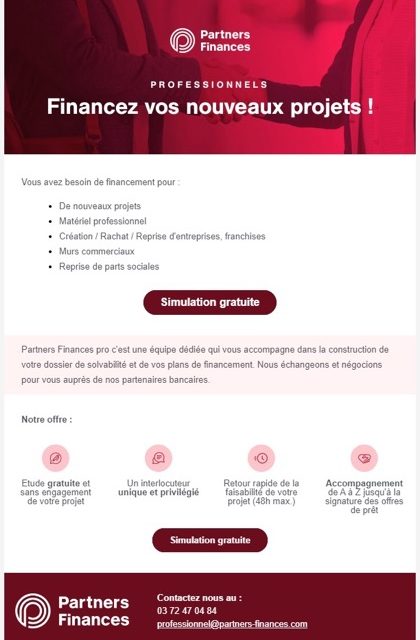 Partners Finances

PROFESSIONNELS

Financez vos nouveaux projets !

Vous avez besoin de financement pour :

- De nouveaux projets
- Matériel professionnel
- Création / Rachat / Reprise d'entreprises, franchises
- Murs commerciaux
- Reprise de parts sociales

Simulation gratuite

Partners Finances pro c'est une équipe dédiée qui vous accompagne dans la construction de votre dossier de solvabilité et de vos plans de financement. Nous échangeons et négocions pour vous auprès de nos partenaires bancaires.

Notre offre :

Etude gratuite et sans engagement de votre projet

Un interlocuteur unique et privilégié

Retour rapide de la faisabilité de votre projet (48h max.)

Accompagnement de A à Z jusqu'à la signature des offres de prêt

Simulation gratuite

Partners Finances

Contactez nous au :
03 72 47 04 84
professionnel@partners-finances.com